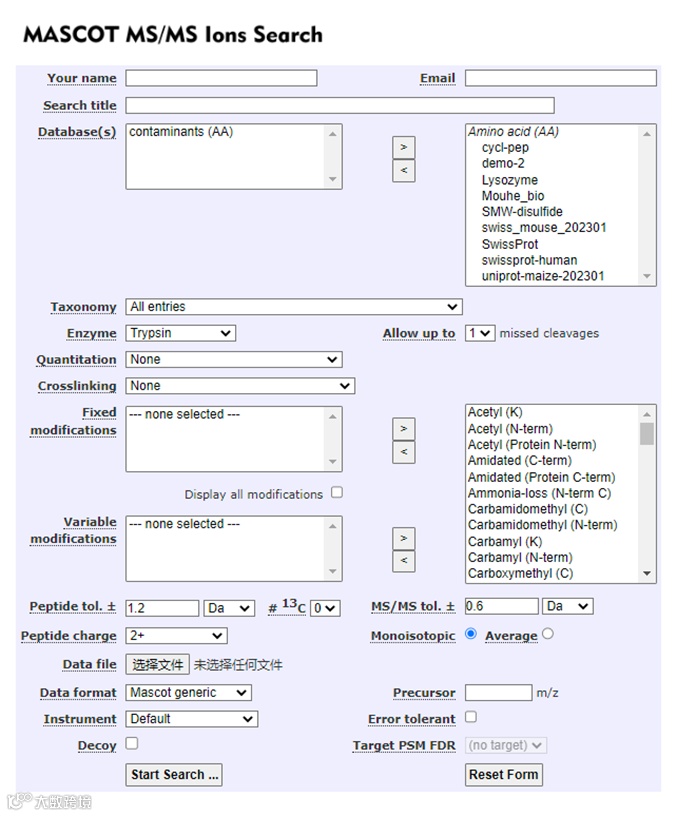 MASCOT MS/MS Ions Search

Your name
Email
Search title
Database(s)
contaminants (AA)
>
<
Amino acid (AA)
cycl-pep
demo-2
Lysozyme
Mouhe_bio
SMW-disulfide
swiss_mouse_202301
SwissProt
swissprot-human
uniprot-maize-202301

Taxonomy All entries
Enzyme Trypsin
Allow up to 1 missed cleavages
Quantitation None
Crosslinking None
Fixed modifications
--- none selected ---
>
<
Acetyl (K)
Acetyl (N-term)
Acetyl (Protein N-term)
Amidated (C-term)
Amidated (Protein C-term)
Ammonia-loss (N-term C)
Carbamidomethyl (C)
Carbamidomethyl (N-term)
Carbamyl (K)
Carbamyl (N-term)
Carboxymethyl (C)
Display all modifications
Variable modifications
--- none selected ---
>
<

Peptide tol. ± 1.2 Da # $^{13}C$ 0
MS/MS tol. ± 0.6 Da
Peptide charge 2+
Monoisotopic Average
Data file 选择文件 未选择任何文件
Data format Mascot generic
Precursor m/z
Instrument Default
Error tolerant
Decoy
Target PSM FDR (no target)
Start Search ...
Reset Form

大数跨境